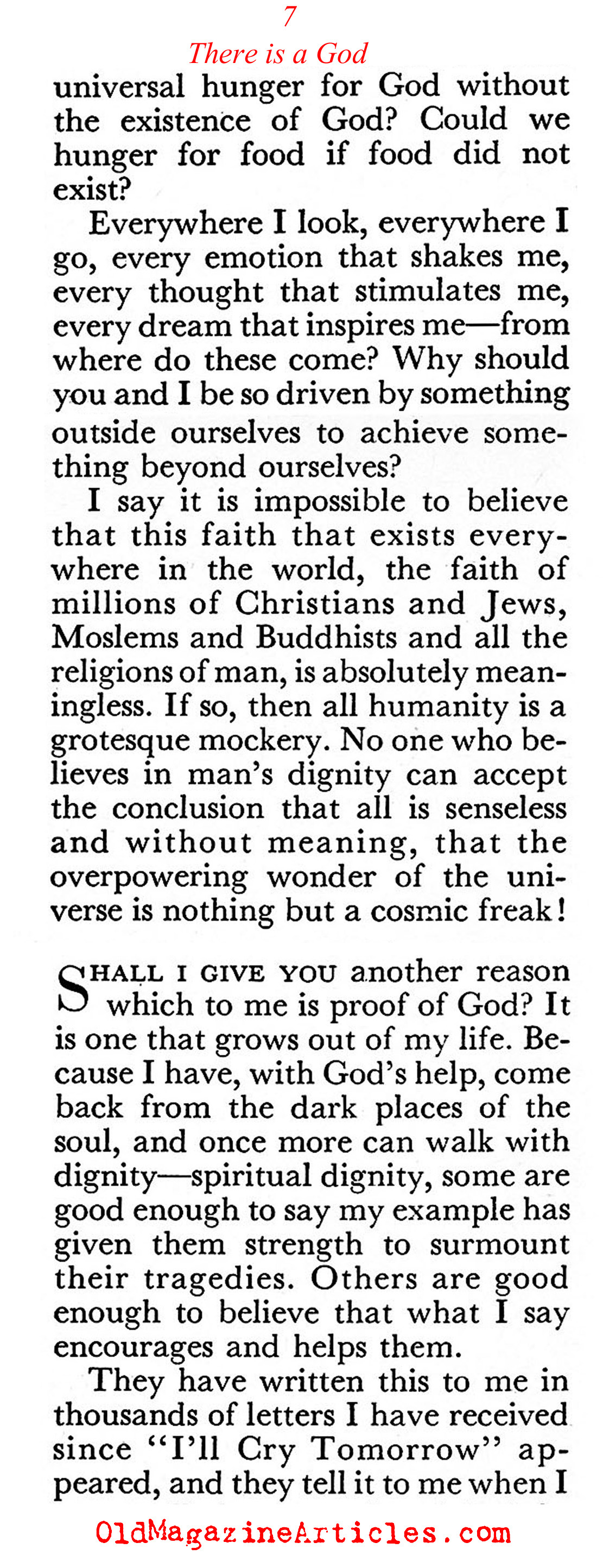 7

There is a God

universal hunger for God without the existence of God? Could we hunger for food if food did not exist?

Everywhere I look, everywhere I go, every emotion that shakes me, every thought that stimulates me, every dream that inspires me—from where do these come? Why should you and I be so driven by something outside ourselves to achieve something beyond ourselves?

I say it is impossible to believe that this faith that exists everywhere in the world, the faith of millions of Christians and Jews, Moslems and Buddhists and all the religions of man, is absolutely meaningless. If so, then all humanity is a grotesque mockery. No one who believes in man's dignity can accept the conclusion that all is senseless and without meaning, that the overpowering wonder of the universe is nothing but a cosmic freak!

SHALL I GIVE YOU another reason which to me is proof of God? It is one that grows out of my life. Because I have, with God's help, come back from the dark places of the soul, and once more can walk with dignity—spiritual dignity, some are good enough to say my example has given them strength to surmount their tragedies. Others are good enough to believe that what I say encourages and helps them.

They have written this to me in thousands of letters I have received since "I'll Cry Tomorrow" appeared, and they tell it to me when I

OldMagazineArticles.com